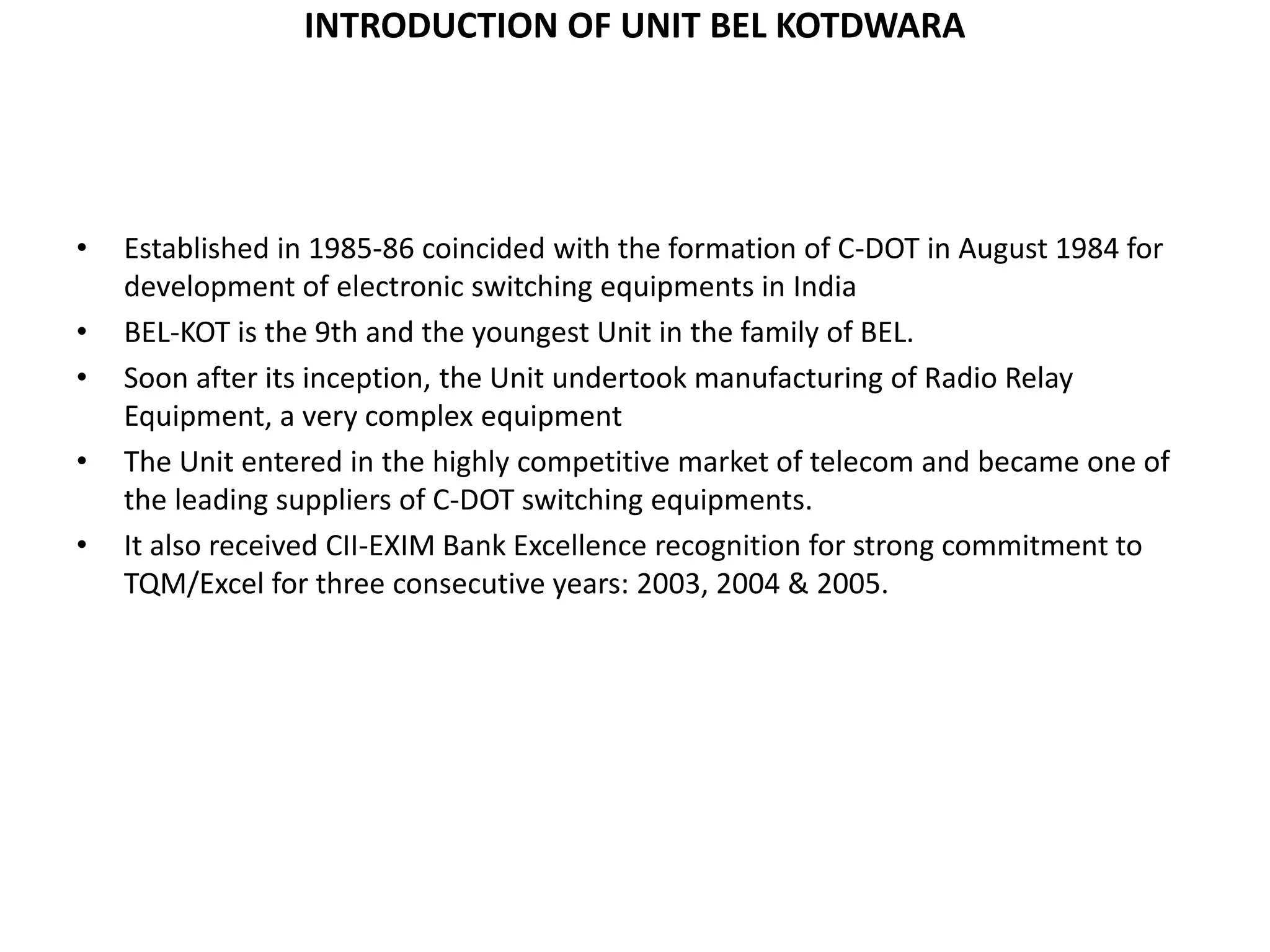 INTRODUCTION OF UNIT BEL KOTDWARA

• Established in 1985-86 coincided with the formation of C-DOT in August 1984 for development of electronic switching equipments in India
• BEL-KOT is the 9th and the youngest Unit in the family of BEL.
• Soon after its inception, the Unit undertook manufacturing of Radio Relay Equipment, a very complex equipment
• The Unit entered in the highly competitive market of telecom and became one of the leading suppliers of C-DOT switching equipments.
• It also received CII-EXIM Bank Excellence recognition for strong commitment to TQM/Excel for three consecutive years: 2003, 2004 & 2005.